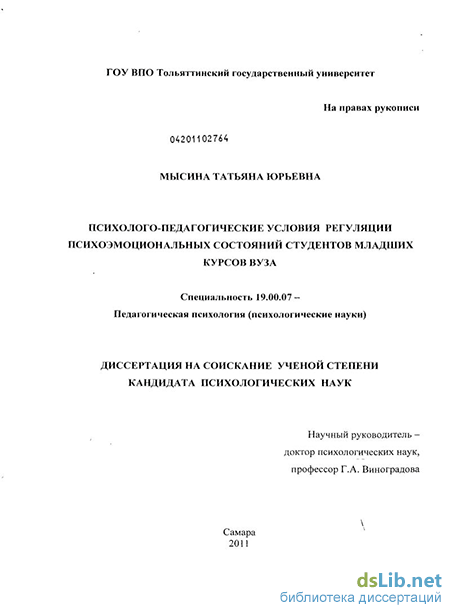 ГОУ ВПО Тольяттинский государственный университет

На правах рукописи

04201102764

МЫСИНА ТАТЬЯНА ЮРЬЕВНА

ПСИХОЛОГО-ПЕДАГОГИЧЕСКИЕ УСЛОВИЯ РЕГУЛЯЦИИ ПСИХОЭМОЦИОНАЛЬНЫХ СОСТОЯНИЙ СТУДЕНТОВ МЛАДШИХ КУРСОВ ВУЗА

Специальность 19.00.07 –
Педагогическая психология (психологические науки)

ДИССЕРТАЦИЯ НА СОИСКАНИЕ УЧЕНОЙ СТЕПЕНИ КАНДИДАТА ПСИХОЛОГИЧЕСКИХ НАУК

Научный руководитель –
доктор психологических наук,
профессор Г.А. Виноградова

Самара
2011

dsLib.net
библиотека диссертаций